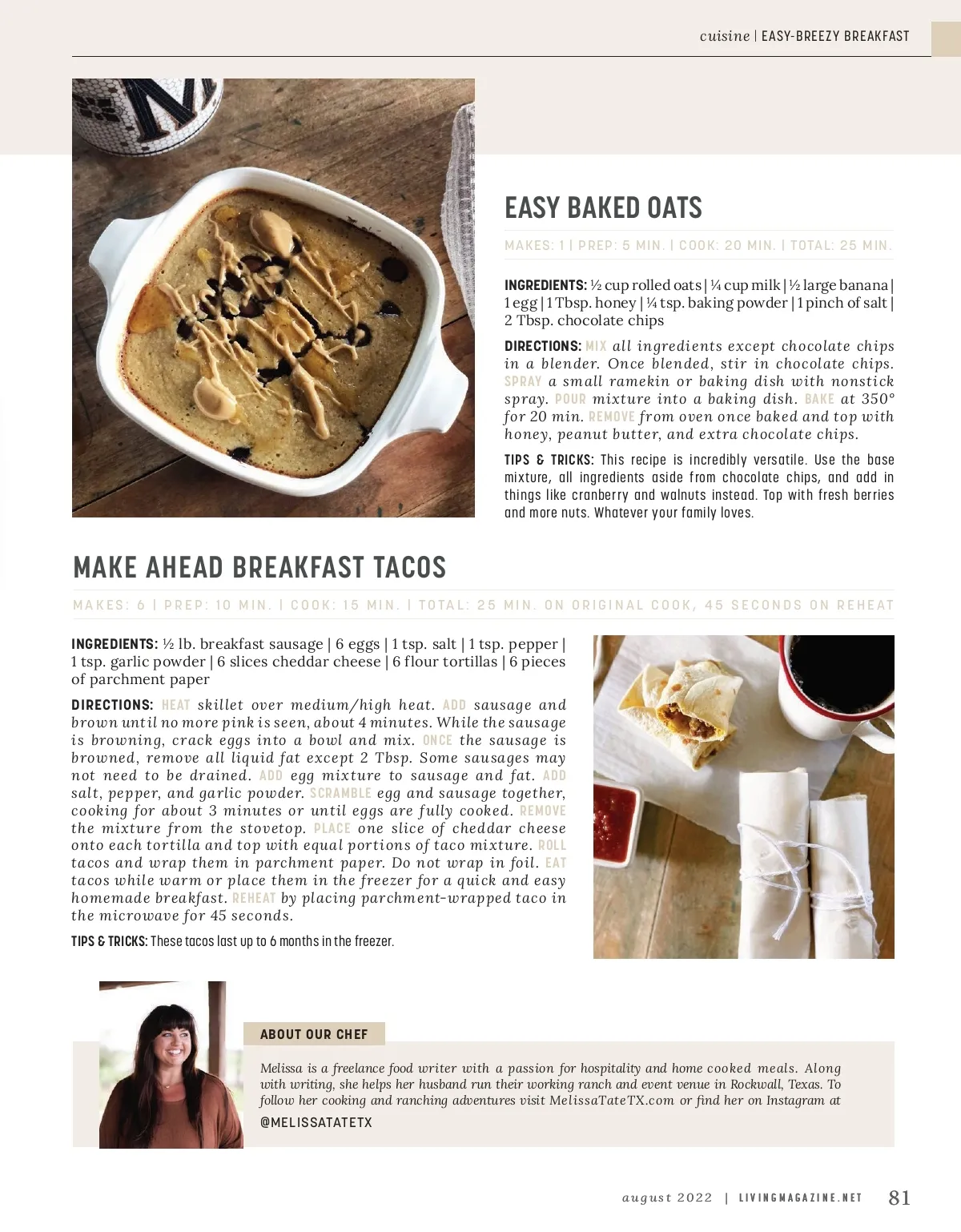 cuisine | EASY-BREEZY BREAKFAST

EASY BAKED OATS

MAKES: 1 | PREP: 5 MIN. | COOK: 20 MIN. | TOTAL: 25 MIN.

INGREDIENTS: ½ cup rolled oats | ¼ cup milk | ½ large banana | 1 egg | 1 Tbsp. honey | ¼ tsp. baking powder | 1 pinch of salt | 2 Tbsp. chocolate chips

DIRECTIONS: MIX all ingredients except chocolate chips in a blender. Once blended, stir in chocolate chips. SPRAY a small ramekin or baking dish with nonstick spray. POUR mixture into a baking dish. BAKE at 350° for 20 min. REMOVE from oven once baked and top with honey, peanut butter, and extra chocolate chips.

TIPS & TRICKS: This recipe is incredibly versatile. Use the base mixture, all ingredients aside from chocolate chips, and add in things like cranberry and walnuts instead. Top with fresh berries and more nuts. Whatever your family loves.

MAKE AHEAD BREAKFAST TACOS

MAKES: 6 | PREP: 10 MIN. | COOK: 15 MIN. | TOTAL: 25 MIN. ON ORIGINAL COOK, 45 SECONDS ON REHEAT

INGREDIENTS: ½ lb. breakfast sausage | 6 eggs | 1 tsp. salt | 1 tsp. pepper | 1 tsp. garlic powder | 6 slices cheddar cheese | 6 flour tortillas | 6 pieces of parchment paper

DIRECTIONS: HEAT skillet over medium/high heat. ADD sausage and brown until no more pink is seen, about 4 minutes. While the sausage is browning, crack eggs into a bowl and mix. ONCE the sausage is browned, remove all liquid fat except 2 Tbsp. Some sausages may not need to be drained. ADD egg mixture to sausage and fat. ADD salt, pepper, and garlic powder. SCRAMBLE egg and sausage together, cooking for about 3 minutes or until eggs are fully cooked. REMOVE the mixture from the stovetop. PLACE one slice of cheddar cheese onto each tortilla and top with equal portions of taco mixture. ROLL tacos and wrap them in parchment paper. Do not wrap in foil. EAT tacos while warm or place them in the freezer for a quick and easy homemade breakfast. REHEAT by placing parchment-wrapped taco in the microwave for 45 seconds.

TIPS & TRICKS: These tacos last up to 6 months in the freezer.

ABOUT OUR CHEF

Melissa is a freelance food writer with a passion for hospitality and home cooked meals. Along with writing, she helps her husband run their working ranch and event venue in Rockwall, Texas. To follow her cooking and ranching adventures visit MelissaTateTX.com or find her on Instagram at

@MELISSATATETX

august 2022 | LIVINGMAGAZINE.NET 81